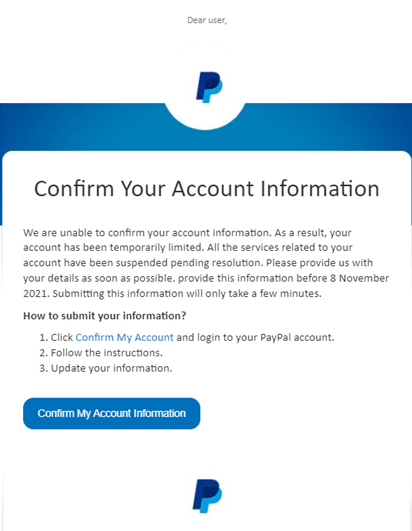 Dear user,

Confirm Your Account Information

We are unable to confirm your account information. As a result, your account has been temporarily limited. All the services related to your account have been suspended pending resolution. Please provide us with your details as soon as possible. provide this information before 8 November 2021. Submitting this information will only take a few minutes.

How to submit your information?

1. Click Confirm My Account and login to your PayPal account.
2. Follow the instructions.
3. Update your information.

Confirm My Account Information